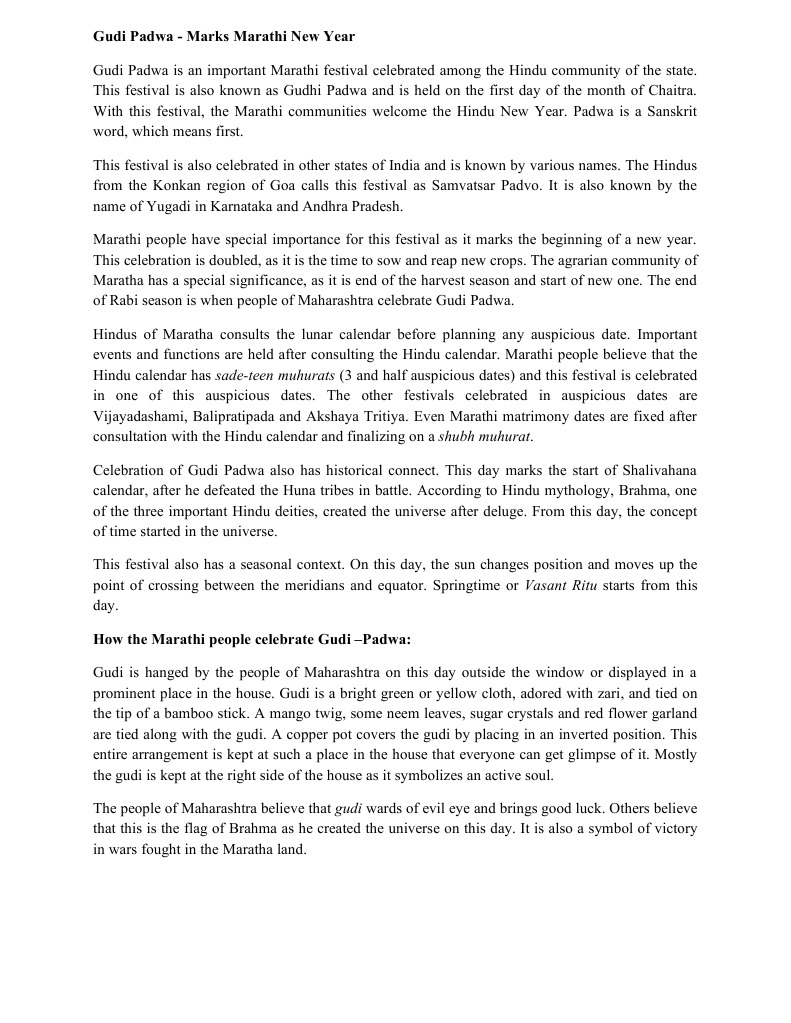 Gudi Padwa - Marks Marathi New Year

Gudi Padwa is an important Marathi festival celebrated among the Hindu community of the state. This festival is also known as Gudhi Padwa and is held on the first day of the month of Chaitra. With this festival, the Marathi communities welcome the Hindu New Year. Padwa is a Sanskrit word, which means first.

This festival is also celebrated in other states of India and is known by various names. The Hindus from the Konkan region of Goa calls this festival as Samvatsar Padvo. It is also known by the name of Yugadi in Karnataka and Andhra Pradesh.

Marathi people have special importance for this festival as it marks the beginning of a new year. This celebration is doubled, as it is the time to sow and reap new crops. The agrarian community of Maratha has a special significance, as it is end of the harvest season and start of new one. The end of Rabi season is when people of Maharashtra celebrate Gudi Padwa.

Hindus of Maratha consults the lunar calendar before planning any auspicious date. Important events and functions are held after consulting the Hindu calendar. Marathi people believe that the Hindu calendar has sade-teen muhurats (3 and half auspicious dates) and this festival is celebrated in one of this auspicious dates. The other festivals celebrated in auspicious dates are Vijayadashami, Balipratipada and Akshaya Tritiya. Even Marathi matrimony dates are fixed after consultation with the Hindu calendar and finalizing on a shubh muhurat.

Celebration of Gudi Padwa also has historical connect. This day marks the start of Shalivahana calendar, after he defeated the Huna tribes in battle. According to Hindu mythology, Brahma, one of the three important Hindu deities, created the universe after deluge. From this day, the concept of time started in the universe.

This festival also has a seasonal context. On this day, the sun changes position and moves up the point of crossing between the meridians and equator. Springtime or Vasant Ritu starts from this day.

How the Marathi people celebrate Gudi –Padwa:

Gudi is hanged by the people of Maharashtra on this day outside the window or displayed in a prominent place in the house. Gudi is a bright green or yellow cloth, adored with zari, and tied on the tip of a bamboo stick. A mango twig, some neem leaves, sugar crystals and red flower garland are tied along with the gudi. A copper pot covers the gudi by placing in an inverted position. This entire arrangement is kept at such a place in the house that everyone can get glimpse of it. Mostly the gudi is kept at the right side of the house as it symbolizes an active soul.

The people of Maharashtra believe that gudi wards of evil eye and brings good luck. Others believe that this is the flag of Brahma as he created the universe on this day. It is also a symbol of victory in wars fought in the Maratha land.